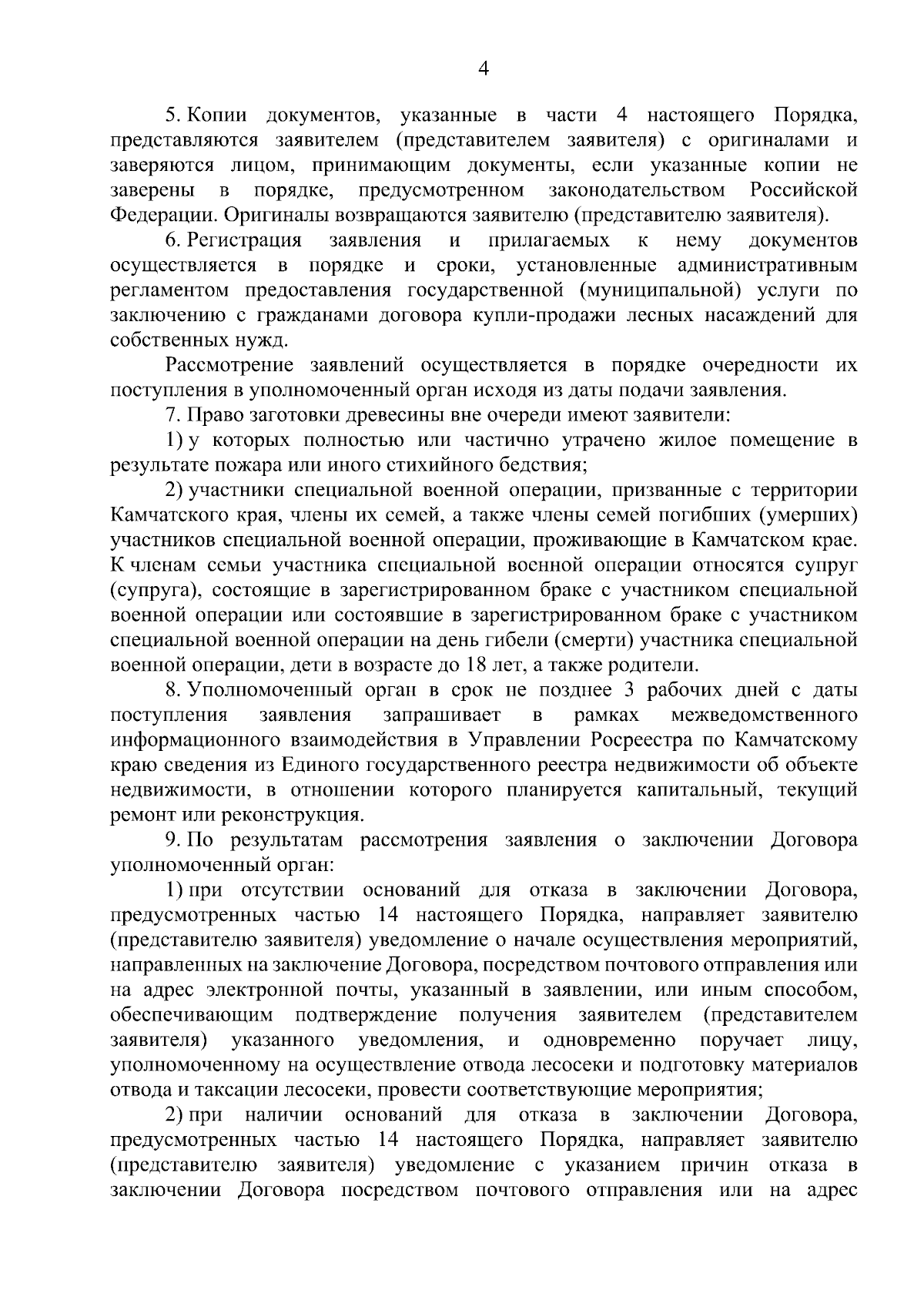 4

5. Копии документов, указанные в части 4 настоящего Порядка, представляются заявителем (представителем заявителя) с оригиналами и заверяются лицом, принимающим документы, если указанные копии не заверены в порядке, предусмотренном законодательством Российской Федерации. Оригиналы возвращаются заявителю (представителю заявителя).

6. Регистрация заявления и прилагаемых к нему документов осуществляется в порядке и сроки, установленные административным регламентом предоставления государственной (муниципальной) услуги по заключению с гражданами договора купли-продажи лесных насаждений для собственных нужд.

Рассмотрение заявлений осуществляется в порядке очередности их поступления в уполномоченный орган исходя из даты подачи заявления.

7. Право заготовки древесины вне очереди имеют заявители:

1) у которых полностью или частично утрачено жилое помещение в результате пожара или иного стихийного бедствия;

2) участники специальной военной операции, призванные с территории Камчатского края, члены их семей, а также члены семей погибших (умерших) участников специальной военной операции, проживающие в Камчатском крае. К членам семьи участника специальной военной операции относятся супруг (супруга), состоящие в зарегистрированном браке с участником специальной военной операции или состоявшие в зарегистрированном браке с участником специальной военной операции на день гибели (смерти) участника специальной военной операции, дети в возрасте до 18 лет, а также родители.

8. Уполномоченный орган в срок не позднее 3 рабочих дней с даты поступления заявления запрашивает в рамках межведомственного информационного взаимодействия в Управлении Росреестра по Камчатскому краю сведения из Единого государственного реестра недвижимости об объекте недвижимости, в отношении которого планируется капитальный, текущий ремонт или реконструкция.

9. По результатам рассмотрения заявления о заключении Договора уполномоченный орган:

1) при отсутствии оснований для отказа в заключении Договора, предусмотренных частью 14 настоящего Порядка, направляет заявителю (представителю заявителя) уведомление о начале осуществления мероприятий, направленных на заключение Договора, посредством почтового отправления или на адрес электронной почты, указанный в заявлении, или иным способом, обеспечивающим подтверждение получения заявителем (представителем заявителя) указанного уведомления, и одновременно поручает лицу, уполномоченному на осуществление отвода лесосеки и подготовку материалов отвода и таксации лесосеки, провести соответствующие мероприятия;

2) при наличии оснований для отказа в заключении Договора, предусмотренных частью 14 настоящего Порядка, направляет заявителю (представителю заявителя) уведомление с указанием причин отказа в заключении Договора посредством почтового отправления или на адрес